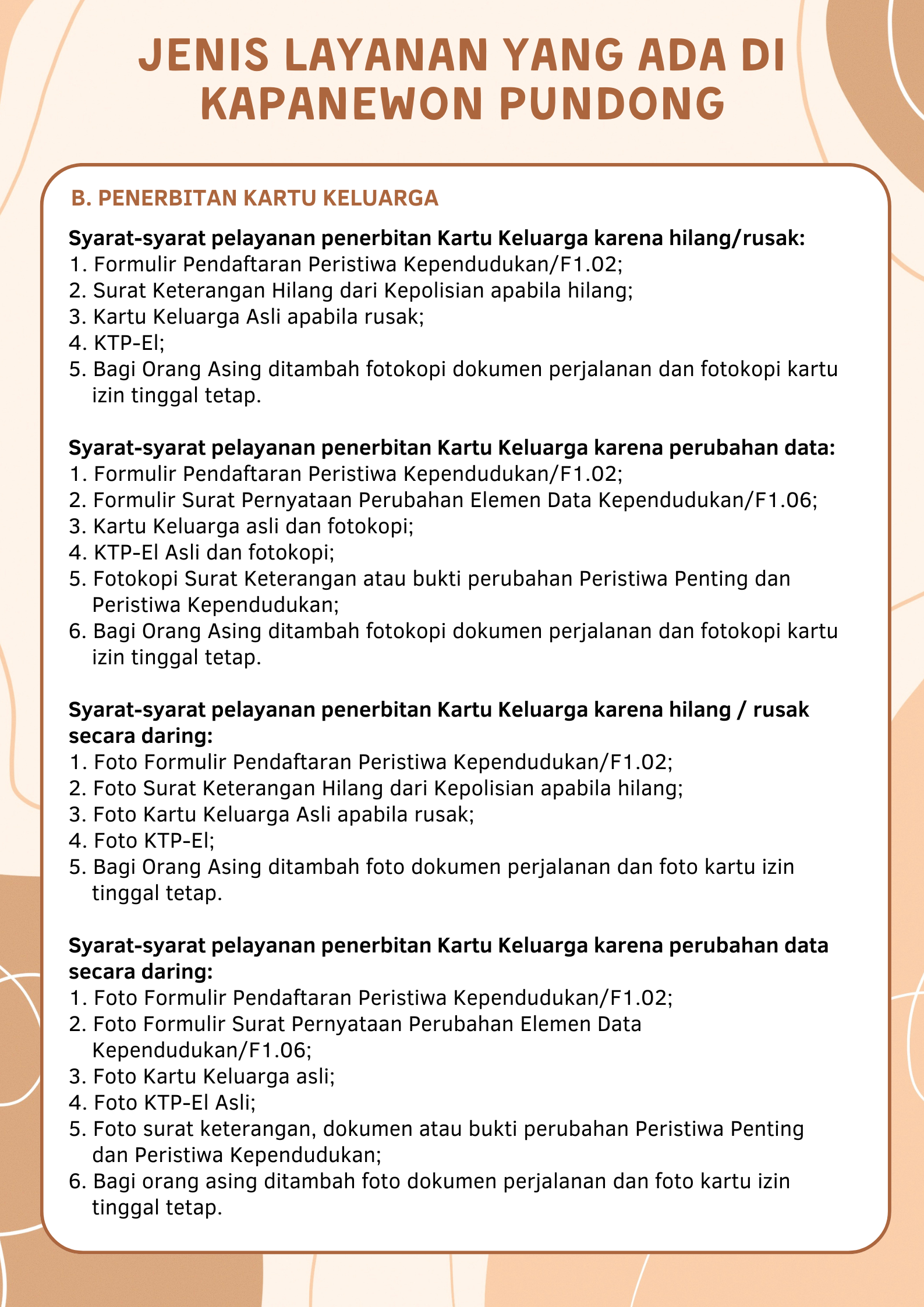 JENIS LAYANAN YANG ADA DI KAPANEWON PUNDONG

B. PENERBITAN KARTU KELUARGA

Syarat-syarat pelayanan penerbitan Kartu Keluarga karena hilang/rusak:
1. Formulir Pendaftaran Peristiwa Kependudukan/F1.02;
2. Surat Keterangan Hilang dari Kepolisian apabila hilang;
3. Kartu Keluarga Asli apabila rusak;
4. KTP-El;
5. Bagi Orang Asing ditambah fotokopi dokumen perjalanan dan fotokopi kartu izin tinggal tetap.

Syarat-syarat pelayanan penerbitan Kartu Keluarga karena perubahan data:
1. Formulir Pendaftaran Peristiwa Kependudukan/F1.02;
2. Formulir Surat Pernyataan Perubahan Elemen Data Kependudukan/F1.06;
3. Kartu Keluarga asli dan fotokopi;
4. KTP-El Asli dan fotokopi;
5. Fotokopi Surat Keterangan atau bukti perubahan Peristiwa Penting dan Peristiwa Kependudukan;
6. Bagi Orang Asing ditambah fotokopi dokumen perjalanan dan fotokopi kartu izin tinggal tetap.

Syarat-syarat pelayanan penerbitan Kartu Keluarga karena hilang / rusak secara daring:
1. Foto Formulir Pendaftaran Peristiwa Kependudukan/F1.02;
2. Foto Surat Keterangan Hilang dari Kepolisian apabila hilang;
3. Foto Kartu Keluarga Asli apabila rusak;
4. Foto KTP-El;
5. Bagi Orang Asing ditambah foto dokumen perjalanan dan foto kartu izin tinggal tetap.

Syarat-syarat pelayanan penerbitan Kartu Keluarga karena perubahan data secara daring:
1. Foto Formulir Pendaftaran Peristiwa Kependudukan/F1.02;
2. Foto Formulir Surat Pernyataan Perubahan Elemen Data Kependudukan/F1.06;
3. Foto Kartu Keluarga asli;
4. Foto KTP-El Asli;
5. Foto surat keterangan, dokumen atau bukti perubahan Peristiwa Penting dan Peristiwa Kependudukan;
6. Bagi orang asing ditambah foto dokumen perjalanan dan foto kartu izin tinggal tetap.